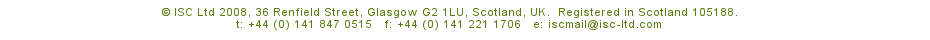 © ISC Ltd 2008, 36 Renfield Street, Glasgow G2 1LU, Scotland, UK. Registered in Scotland 105188.
t: +44 (0) 141 847 0515 f: +44 (0) 141 221 1706 e: iscmail@isc-ltd.com